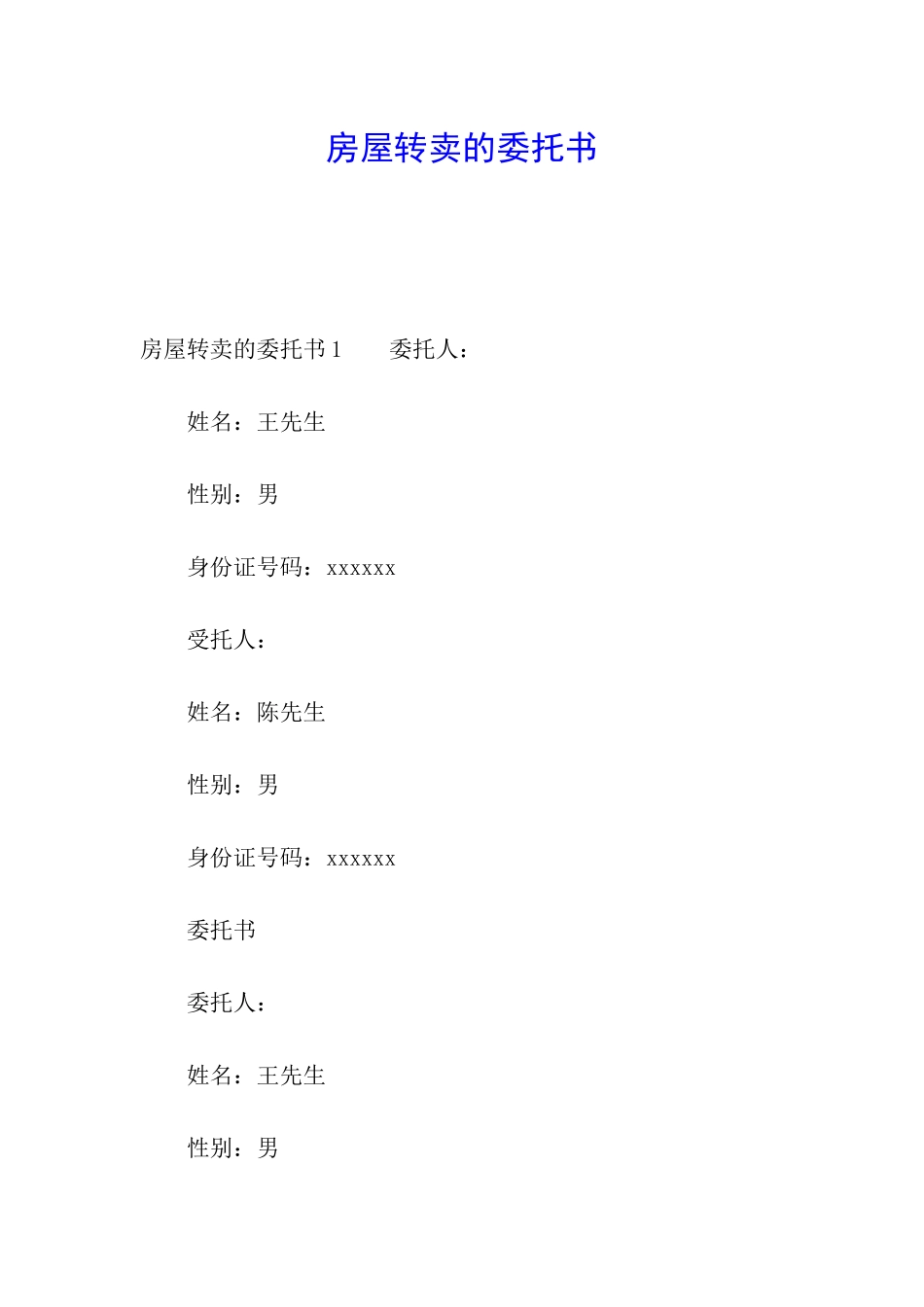 房屋转卖的委托书

房屋转卖的委托书 1　　委托人：

姓名：王先生

性别：男

身份证号码：xxxxxx

受托人：

姓名：陈先生

性别：男

身份证号码：xxxxxx

委托书

委托人：

姓名：王先生

性别：男